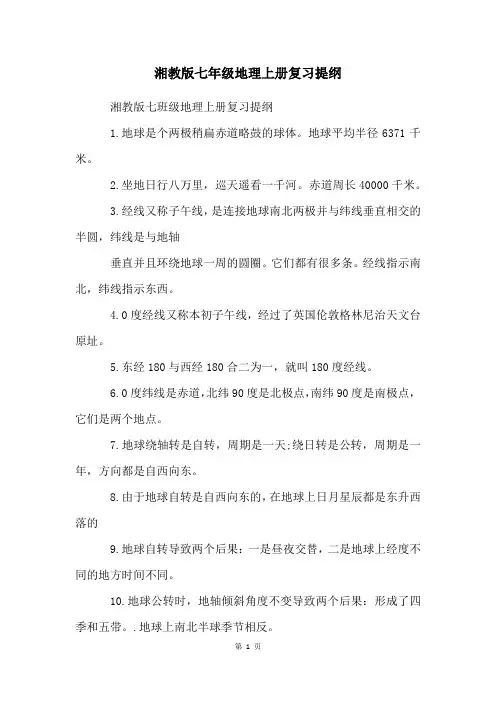 湘教版七年级地理上册复习提纲

湘教版七班级地理上册复习提纲

1.地球是个两极稍扁赤道略鼓的球体。地球平均半径 6371 千米。

2.坐地日行八万里，巡天遥看一千河。赤道周长 40000 千米。

3.经线又称子午线，是连接地球南北两极并与纬线垂直相交的半圆，纬线是与地轴

垂直并且环绕地球一周的圆圈。它们都有很多条。经线指示南北，纬线指示东西。

4.0 度经线又称本初子午线，经过了英国伦敦格林尼治天文台原址。

5.东经 180 与西经 180 合二为一，就叫 180 度经线。

6.0 度纬线是赤道,北纬 90 度是北极点,南纬 90 度是南极点,它们是两个地点。

7.地球绕轴转是自转，周期是一天;绕日转是公转，周期是一年，方向都是自西向东。

8.由于地球自转是自西向东的，在地球上日月星辰都是东升西落的

9.地球自转导致两个后果：一是昼夜交替，二是地球上经度不同的地方时间不同。

10.地球公转时，地轴倾斜角度不变导致两个后果：形成了四季和五带。.地球上南北半球季节相反。

第 1 页